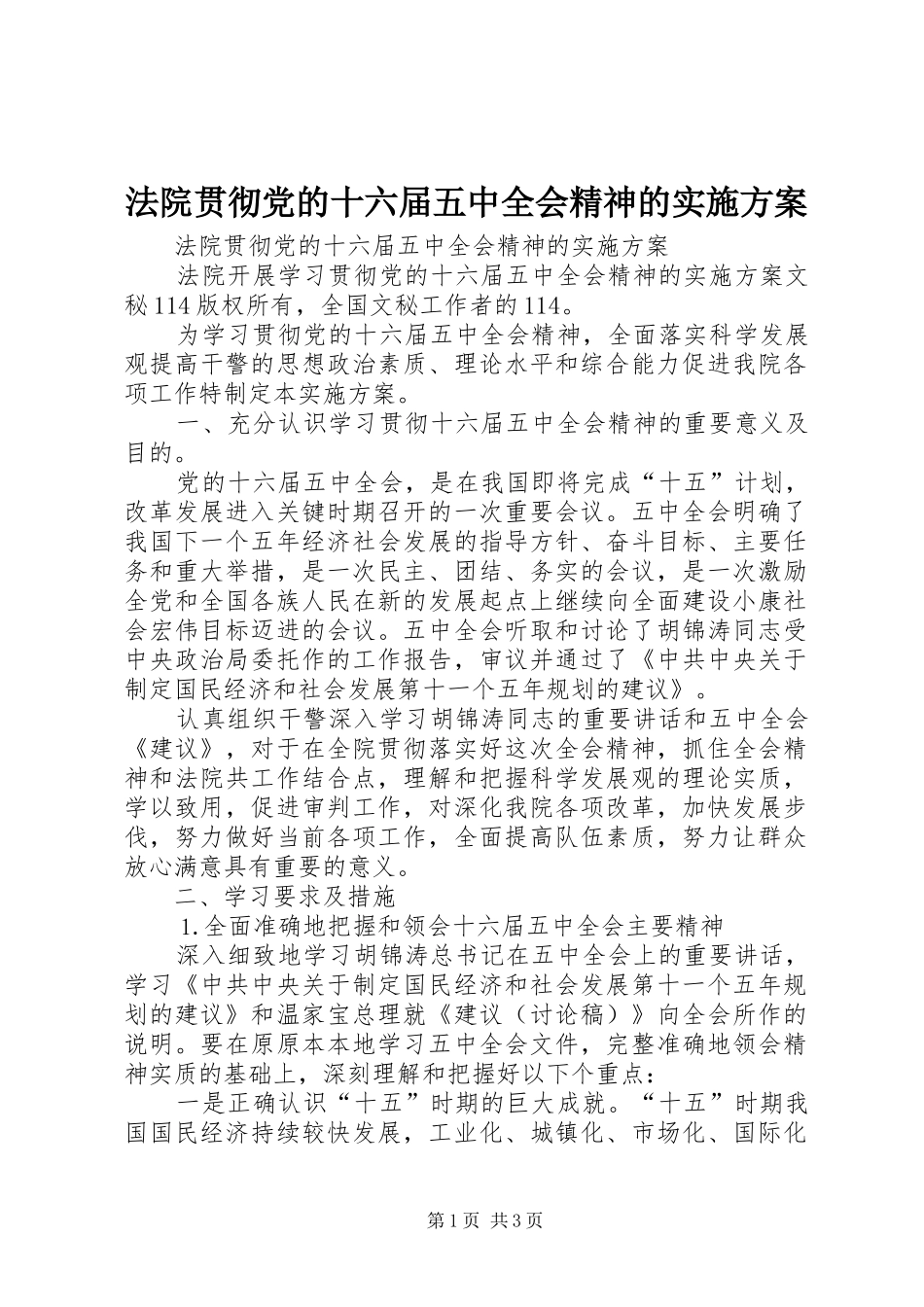 法院贯彻党的十六届五中全会精神的实施方案

法院贯彻党的十六届五中全会精神的实施方案

法院开展学习贯彻党的十六届五中全会精神的实施方案文秘114版权所有，全国文秘工作者的114。

为学习贯彻党的十六届五中全会精神，全面落实科学发展观提高干警的思想政治素质、理论水平和综合能力促进我院各项工作特制定本实施方案。

一、充分认识学习贯彻十六届五中全会精神的重要意义及目的。

党的十六届五中全会，是在我国即将完成“十五”计划，改革发展进入关键时期召开的一次重要会议。五中全会明确了我国下一个五年经济社会发展的指导方针、奋斗目标、主要任务和重大举措，是一次民主、团结、务实的会议，是一次激励全党和全国各族人民在新的发展起点上继续向全面建设小康社会宏伟目标迈进的会议。五中全会听取和讨论了胡锦涛同志受中央政治局委托作的工作报告，审议并通过了《中共中央关于制定国民经济和社会发展第十一个五年规划的建议》。

认真组织干警深入学习胡锦涛同志的重要讲话和五中全会《建议》，对于在全院贯彻落实好这次全会精神，抓住全会精神和法院共工作结合点，理解和把握科学发展观的理论实质，学以致用，促进审判工作，对深化我院各项改革，加快发展步伐，努力做好当前各项工作，全面提高队伍素质，努力让群众放心满意具有重要的意义。

二、学习要求及措施

1.全面准确地把握和领会十六届五中全会主要精神

深入细致地学习胡锦涛总书记在五中全会上的重要讲话，学习《中共中央关于制定国民经济和社会发展第十一个五年规划的建议》和温家宝总理就《建议（讨论稿）》向全会所作的说明。要在原原本本地学习五中全会文件，完整准确地领会精神实质的基础上，深刻理解和把握好以下个重点：

一是正确认识“十五”时期的巨大成就。“十五”时期我国国民经济持续较快发展，工业化、城镇化、市场化、国际化

第1页 共3页